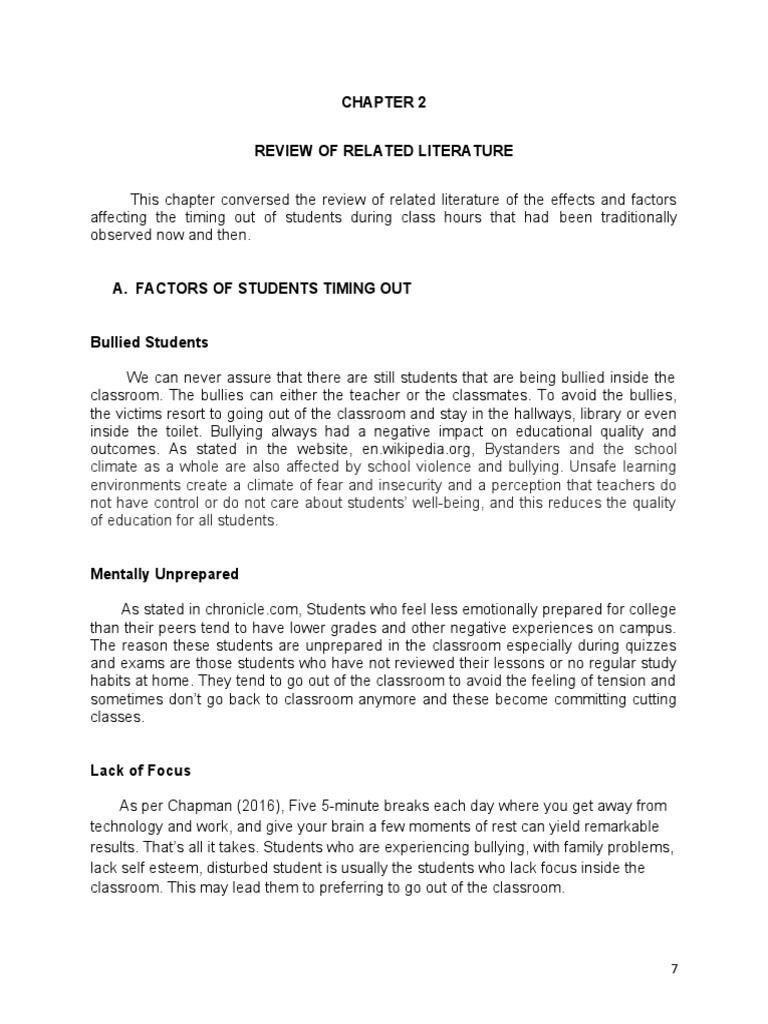 CHAPTER 2

REVIEW OF RELATED LITERATURE

This chapter conversed the review of related literature of the effects and factors affecting the timing out of students during class hours that had been traditionally observed now and then.

A. FACTORS OF STUDENTS TIMING OUT

Bullied Students

We can never assure that there are still students that are being bullied inside the classroom. The bullies can either the teacher or the classmates. To avoid the bullies, the victims resort to going out of the classroom and stay in the hallways, library or even inside the toilet. Bullying always had a negative impact on educational quality and outcomes. As stated in the website, en.wikipedia.org, Bystanders and the school climate as a whole are also affected by school violence and bullying. Unsafe learning environments create a climate of fear and insecurity and a perception that teachers do not have control or do not care about students' well-being, and this reduces the quality of education for all students.

Mentally Unprepared

As stated in chronicle.com, Students who feel less emotionally prepared for college than their peers tend to have lower grades and other negative experiences on campus. The reason these students are unprepared in the classroom especially during quizzes and exams are those students who have not reviewed their lessons or no regular study habits at home. They tend to go out of the classroom to avoid the feeling of tension and sometimes don't go back to classroom anymore and these become committing cutting classes.

Lack of Focus

As per Chapman (2016), Five 5-minute breaks each day where you get away from technology and work, and give your brain a few moments of rest can yield remarkable results. That's all it takes. Students who are experiencing bullying, with family problems, lack self esteem, disturbed student is usually the students who lack focus inside the classroom. This may lead them to preferring to go out of the classroom.

7